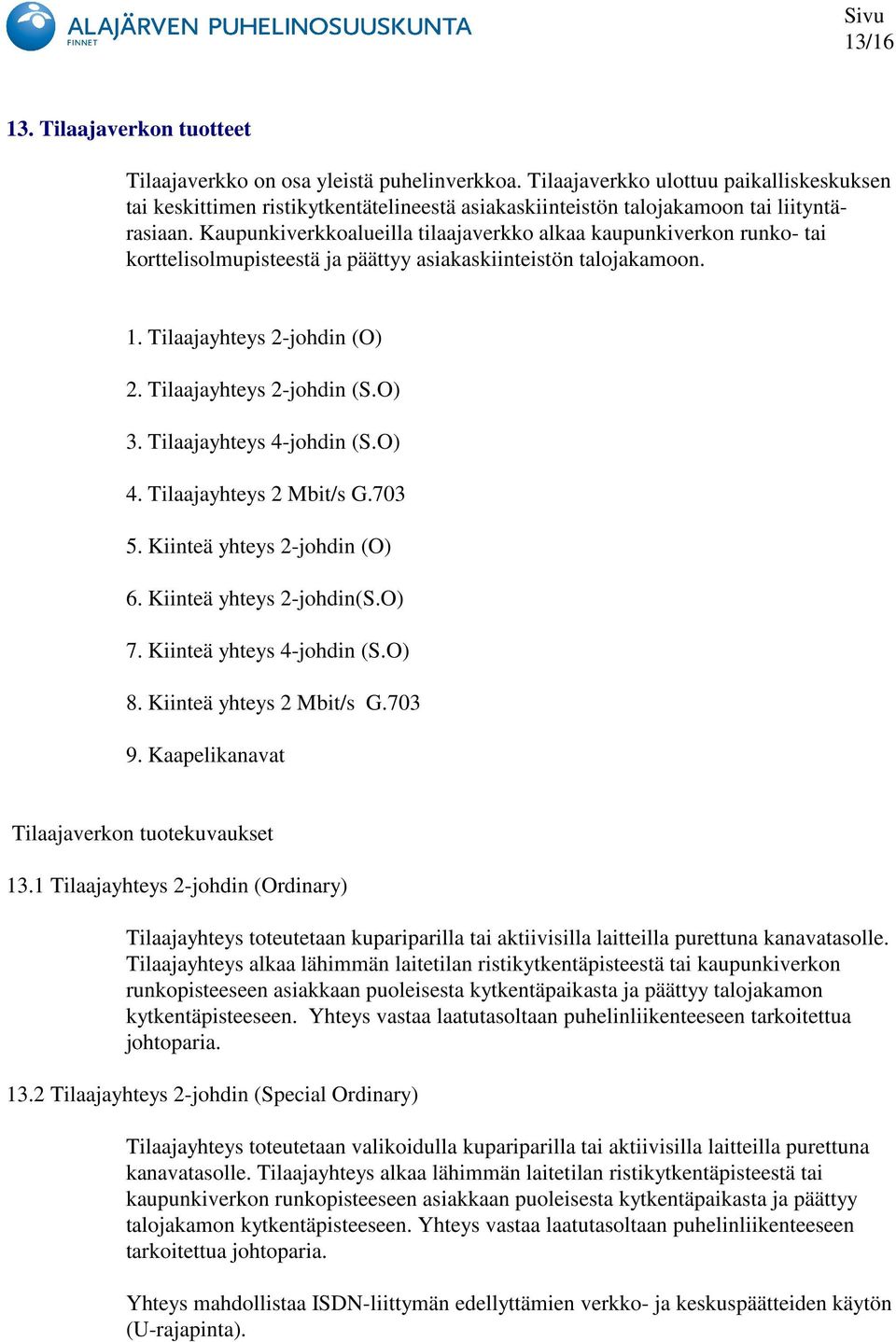 ALAJÄRVEN PUHELINOSUUSKUNTA
FINNET

Sivu
13/16

13. Tilaajaverkon tuotteet

Tilaajaverkko on osa yleistä puhelinverkkoa. Tilaajaverkko ulottuu paikalliskeskuksen tai keskittimen ristikytkentätelineestä asiakaskiinteistön talojakamoon tai liityntärasiaan. Kaupunkiverkkoalueilla tilaajaverkko alkaa kaupunkiverkon runko- tai korttelisolmupisteestä ja päättyy asiakaskiinteistön talojakamoon.

1. Tilaajayhteys 2-johdin (O)

2. Tilaajayhteys 2-johdin (S.O)

3. Tilaajayhteys 4-johdin (S.O)

4. Tilaajayhteys 2 Mbit/s G.703

5. Kiinteä yhteys 2-johdin (O)

6. Kiinteä yhteys 2-johdin(S.O)

7. Kiinteä yhteys 4-johdin (S.O)

8. Kiinteä yhteys 2 Mbit/s G.703

9. Kaapelikanavat

Tilaajaverkon tuotekuvaukset

13.1 Tilaajayhteys 2-johdin (Ordinary)

Tilaajayhteys toteutetaan kupariparilla tai aktiivisilla laitteilla purettuna kanavatasolle. Tilaajayhteys alkaa lähimmän laitetilan ristikytkentäpisteestä tai kaupunkiverkon runkopisteeseen asiakkaan puoleisesta kytkentäpaikasta ja päättyy talojakamon kytkentäpisteeseen. Yhteys vastaa laatutasoltaan puhelinliikenteeseen tarkoitettua johtoparia.

13.2 Tilaajayhteys 2-johdin (Special Ordinary)

Tilaajayhteys toteutetaan valikoidulla kupariparilla tai aktiivisilla laitteilla purettuna kanavatasolle. Tilaajayhteys alkaa lähimmän laitetilan ristikytkentäpisteestä tai kaupunkiverkon runkopisteeseen asiakkaan puoleisesta kytkentäpaikasta ja päättyy talojakamon kytkentäpisteeseen. Yhteys vastaa laatutasoltaan puhelinliikenteeseen tarkoitettua johtoparia.

Yhteys mahdollistaa ISDN-liittymän edellyttämien verkko- ja keskuspäätteiden käytön (U-rajapinta).